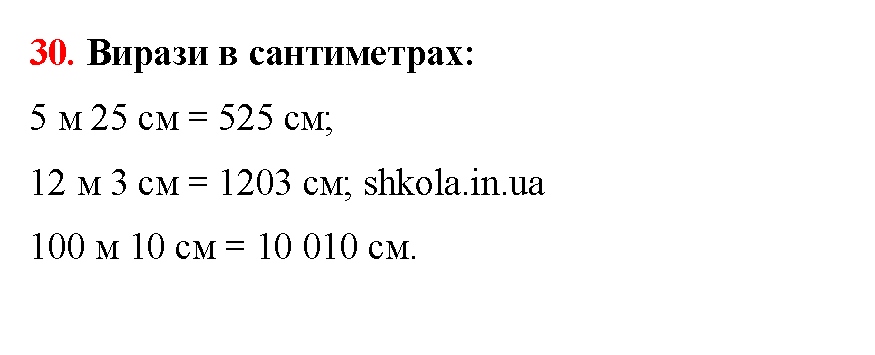 30. Вирази в сантиметрах:

5 м 25 см = 525 см;

12 м 3 см = 1203 см; shkola.in.ua

100 м 10 см = 10 010 см.